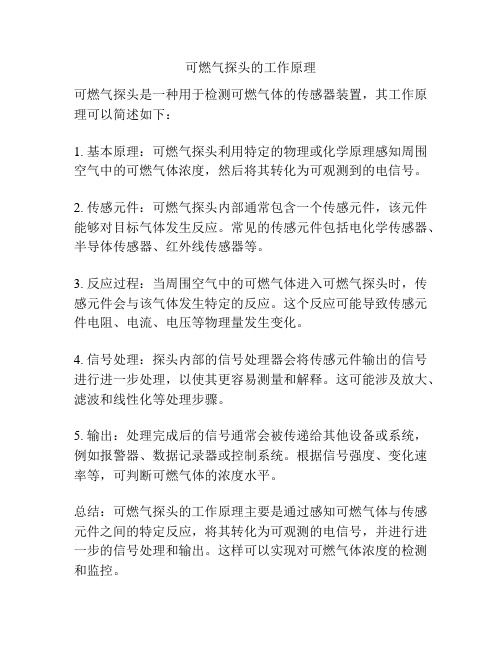 可燃气探头的工作原理

可燃气探头是一种用于检测可燃气体的传感器装置，其工作原理可以简述如下：

1. 基本原理：可燃气探头利用特定的物理或化学原理感知周围空气中的可燃气体浓度，然后将其转化为可观测到的电信号。

2. 传感元件：可燃气探头内部通常包含一个传感元件，该元件能够对目标气体发生反应。常见的传感元件包括电化学传感器、半导体传感器、红外线传感器等。

3. 反应过程：当周围空气中的可燃气体进入可燃气探头时，传感元件会与该气体发生特定的反应。这个反应可能导致传感元件电阻、电流、电压等物理量发生变化。

4. 信号处理：探头内部的信号处理器会将传感元件输出的信号进行进一步处理，以使其更容易测量和解释。这可能涉及放大、滤波和线性化等处理步骤。

5. 输出：处理完成后的信号通常会被传递给其他设备或系统，例如报警器、数据记录器或控制系统。根据信号强度、变化速率等，可判断可燃气体的浓度水平。

总结：可燃气探头的工作原理主要是通过感知可燃气体与传感元件之间的特定反应，将其转化为可观测的电信号，并进行进一步的信号处理和输出。这样可以实现对可燃气体浓度的检测和监控。